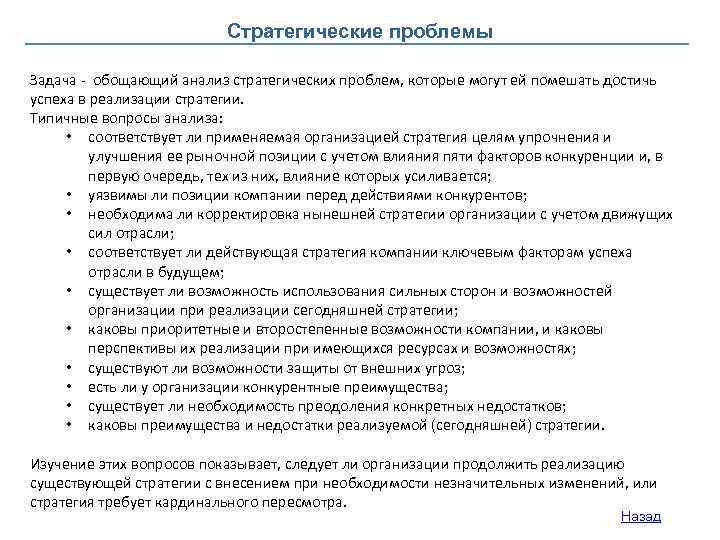 Стратегические проблемы

Задача - обощающий анализ стратегических проблем, которые могут ей помешать достичь успеха в реализации стратегии.
Типичные вопросы анализа:
• соответствует ли применяемая организацией стратегия целям упрочнения и улучшения ее рыночной позиции с учетом влияния пяти факторов конкуренции и, в первую очередь, тех из них, влияние которых усиливается;
• уязвимы ли позиции компании перед действиями конкурентов;
• необходима ли корректировка нынешней стратегии организации с учетом движущих сил отрасли;
• соответствует ли действующая стратегия компании ключевым факторам успеха отрасли в будущем;
• существует ли возможность использования сильных сторон и возможностей организации при реализации сегодняшней стратегии;
• каковы приоритетные и второстепенные возможности компании, и каковы перспективы их реализации при имеющихся ресурсах и возможностях;
• существуют ли возможности защиты от внешних угроз;
• есть ли у организации конкурентные преимущества;
• существует ли необходимость преодоления конкретных недостатков;
• каковы преимущества и недостатки реализуемой (сегодняшней) стратегии.

Изучение этих вопросов показывает, следует ли организации продолжить реализацию существующей стратегии с внесением при необходимости незначительных изменений, или стратегия требует кардинального пересмотра.

Назад